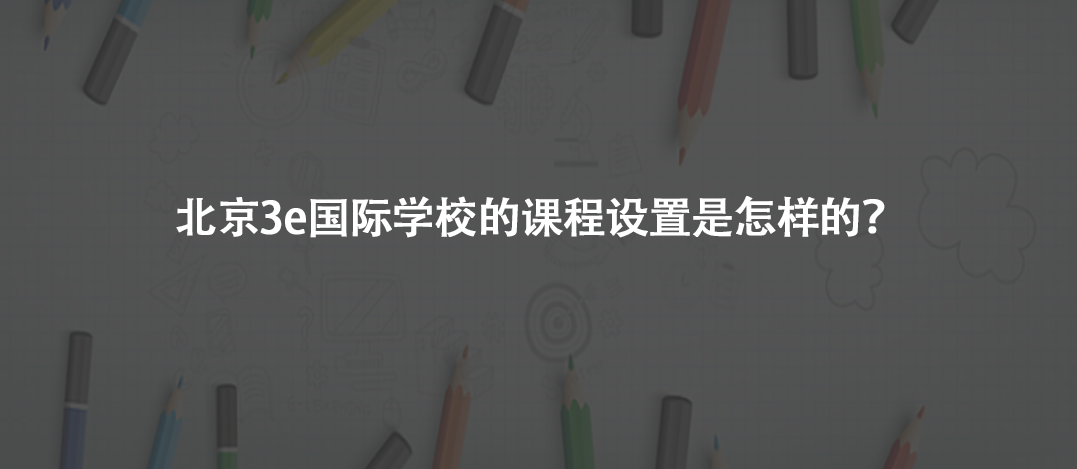 北京3e国际学校的课程设置是怎样的？